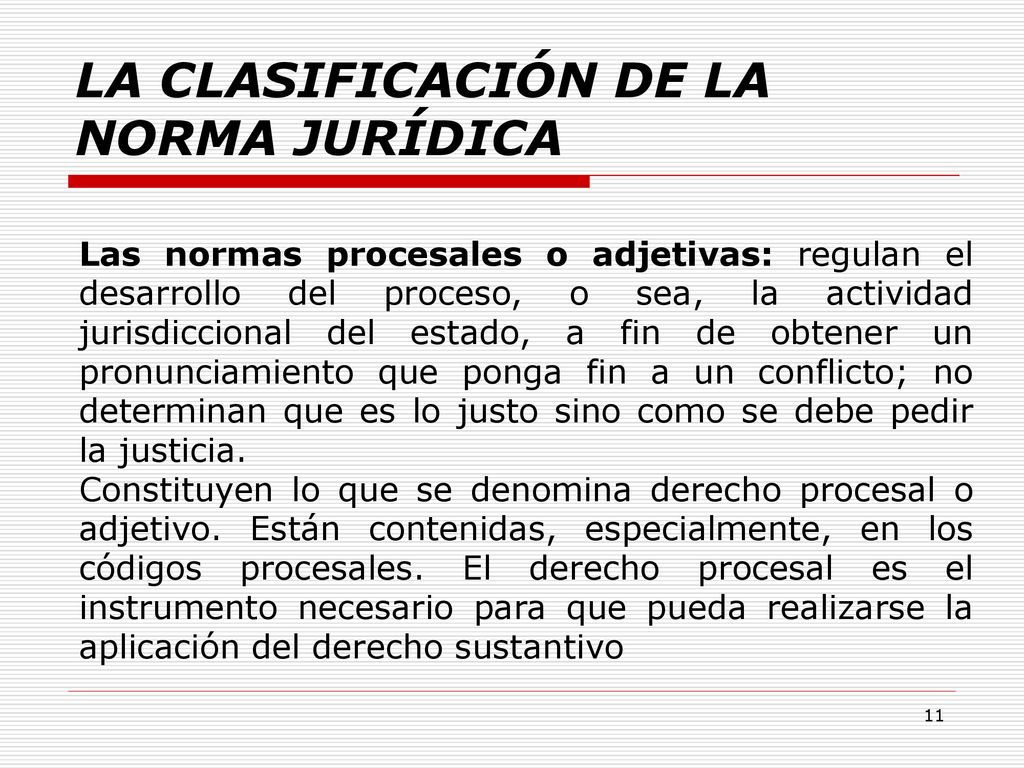 LA CLASIFICACIÓN DE LA NORMA JURÍDICA

Las normas procesales o adjetivas: regulan el desarrollo del proceso, o sea, la actividad jurisdiccional del estado, a fin de obtener un pronunciamiento que ponga fin a un conflicto; no determinan que es lo justo sino como se debe pedir la justicia.
Constituyen lo que se denomina derecho procesal o adjetivo. Están contenidas, especialmente, en los códigos procesales. El derecho procesal es el instrumento necesario para que pueda realizarse la aplicación del derecho sustantivo

11